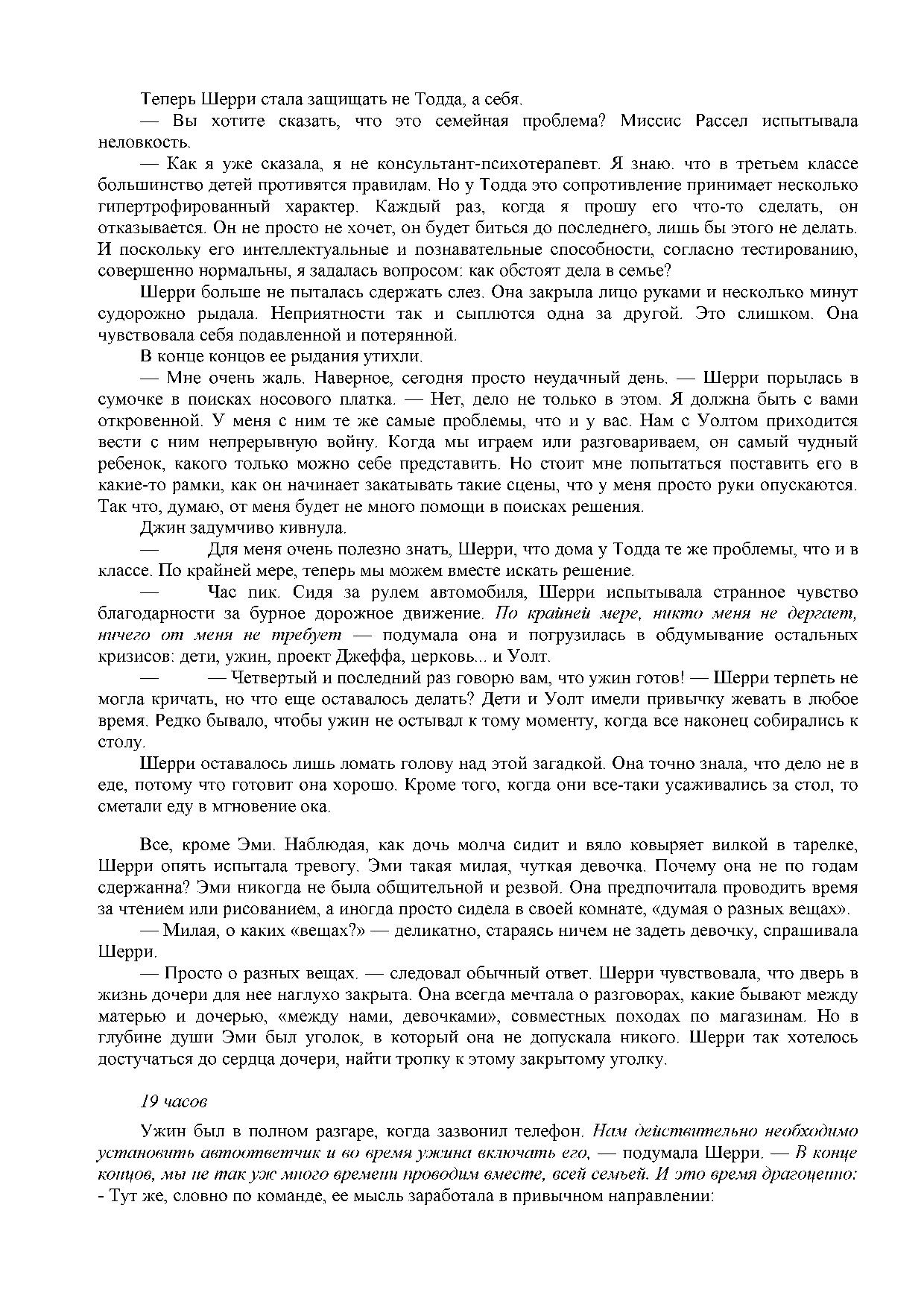 Теперь Шерри стала защищать не Тодда, а себя.

— Вы хотите сказать, что это семейная проблема? Миссис Рассел испытывала неловкость.

— Как я уже сказала, я не консультант-психотерапевт. Я знаю. что в третьем классе большинство детей противятся правилам. Но у Тодда это сопротивление принимает несколько гипертрофированный характер. Каждый раз, когда я прошу его что-то сделать, он отказывается. Он не просто не хочет, он будет биться до последнего, лишь бы этого не делать. И поскольку его интеллектуальные и познавательные способности, согласно тестированию, совершенно нормальны, я задалась вопросом: как обстоят дела в семье?

Шерри больше не пыталась сдержать слез. Она закрыла лицо руками и несколько минут судорожно рыдала. Неприятности так и сыплются одна за другой. Это слишком. Она чувствовала себя подавленной и потерянной.

В конце концов ее рыдания утихли.

— Мне очень жаль. Наверное, сегодня просто неудачный день. — Шерри порылась в сумочке в поисках носового платка. — Нет, дело не только в этом. Я должна быть с вами откровенной. У меня с ним те же самые проблемы, что и у вас. Нам с Уолтом приходится вести с ним непрерывную войну. Когда мы играем или разговариваем, он самый чудный ребенок, какого только можно себе представить. Но стоит мне попытаться поставить его в какие-то рамки, как он начинает закатывать такие сцены, что у меня просто руки опускаются. Так что, думаю, от меня будет не много помощи в поисках решения.

Джин задумчиво кивнула.

— Для меня очень полезно знать, Шерри, что дома у Тодда те же проблемы, что и в классе. По крайней мере, теперь мы можем вместе искать решение.

— Час пик. Сидя за рулем автомобиля, Шерри испытывала странное чувство благодарности за бурное дорожное движение. По крайней мере, никто меня не дергает, ничего от меня не требует — подумала она и погрузилась в обдумывание остальных кризисов: дети, ужин, проект Джеффа, церковь... и Уолт.

— — Четвертый и последний раз говорю вам, что ужин готов! — Шерри терпеть не могла кричать, но что еще оставалось делать? Дети и Уолт имели привычку жевать в любое время. Редко бывало, чтобы ужин не остывал к тому моменту, когда все наконец собирались к столу.

Шерри оставалось лишь ломать голову над этой загадкой. Она точно знала, что дело не в еде, потому что готовит она хорошо. Кроме того, когда они все-таки усаживались за стол, то сметали еду в мгновение ока.

Все, кроме Эми. Наблюдая, как дочь молча сидит и вяло ковыряет вилкой в тарелке, Шерри опять испытала тревогу. Эми такая милая, чуткая девочка. Почему она не по годам сдержанна? Эми никогда не была общительной и резвой. Она предпочитала проводить время за чтением или рисованием, а иногда просто сидела в своей комнате, «думая о разных вещах».

— Милая, о каких «вещах?» — деликатно, стараясь ничем не задеть девочку, спрашивала Шерри.

— Просто о разных вещах. — следовал обычный ответ. Шерри чувствовала, что дверь в жизнь дочери для нее наглухо закрыта. Она всегда мечтала о разговорах, какие бывают между матерью и дочерью, «между нами, девочками», совместных походах по магазинам. Но в глубине души Эми был уголок, в который она не допускала никого. Шерри так хотелось достучаться до сердца дочери, найти тропку к этому закрытому уголку.

19 часов

Ужин был в полном разгаре, когда зазвонил телефон. Нам действительно необходимо установить автоответчик и во время ужина включать его, — подумала Шерри. — В конце концов, мы не так уж много времени проводим вместе, всей семьей. И это время драгоценно: - Тут же, словно по команде, ее мысль заработала в привычном направлении: